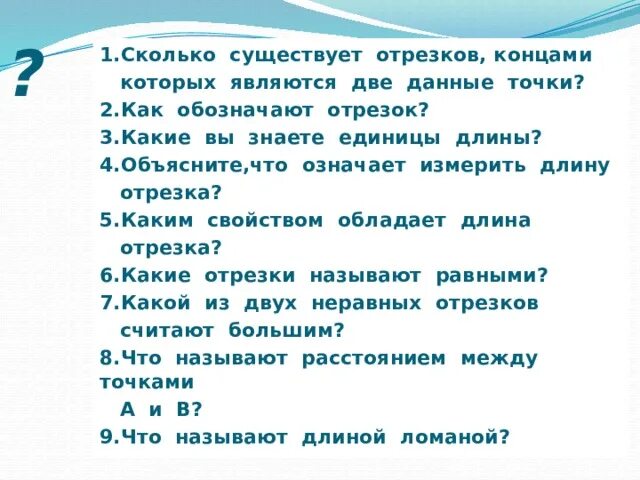 ?

1.Сколько существует отрезков, концами которых являются две данные точки?
2.Как обозначают отрезок?
3.Какие вы знаете единицы длины?
4.Объясните,что означает измерить длину отрезка?
5.Каким свойством обладает длина отрезка?
6.Какие отрезки называют равными?
7.Какой из двух неравных отрезков считают большим?
8.Что называют расстоянием между точками А и В?
9.Что называют длиной ломаной?